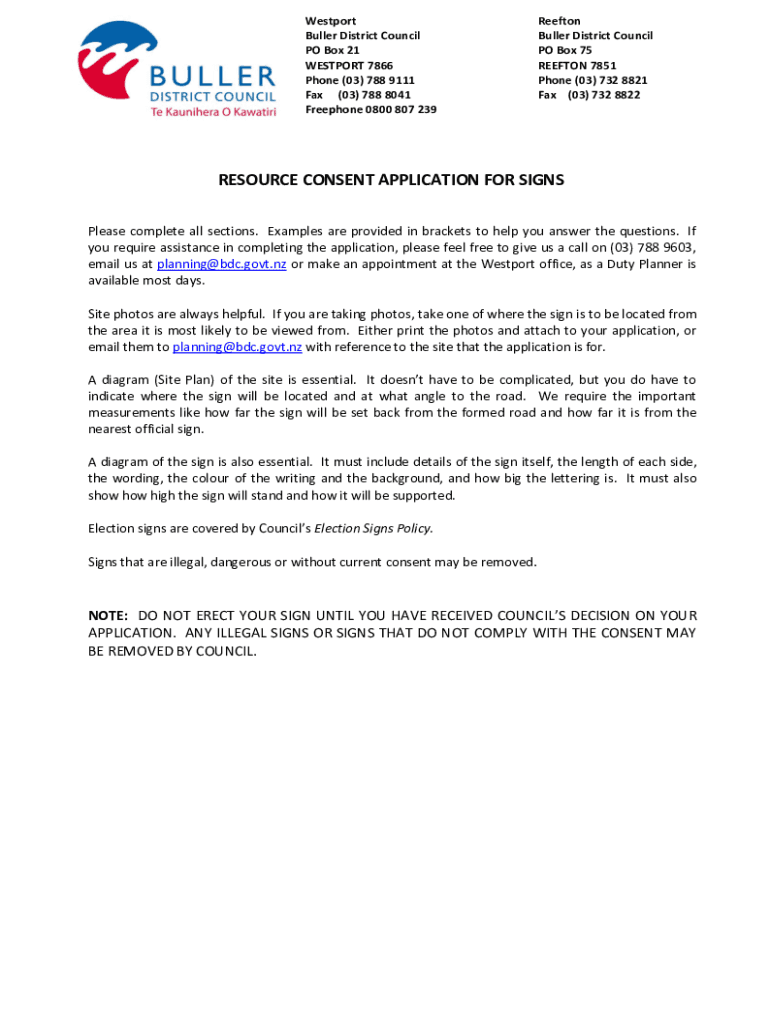 BULLER
DISTRICT COUNCIL
Te Kaunihera O Kawatiri

Westport
Buller District Council
PO Box 21
WESTPORT 7866
Phone (03) 788 9111
Fax (03) 788 8041
Freephone 0800 807 239

Reefton
Buller District Council
PO Box 75
REEFTON 7851
Phone (03) 732 8821
Fax (03) 732 8822

RESOURCE CONSENT APPLICATION FOR SIGNS

Please complete all sections. Examples are provided in brackets to help you answer the questions. If you require assistance in completing the application, please feel free to give us a call on (03) 788 9603, email us at planning@bdc.govt.nz or make an appointment at the Westport office, as a Duty Planner is available most days.

Site photos are always helpful. If you are taking photos, take one of where the sign is to be located from the area it is most likely to be viewed from. Either print the photos and attach to your application, or email them to planning@bdc.govt.nz with reference to the site that the application is for.

A diagram (Site Plan) of the site is essential. It doesn't have to be complicated, but you do have to indicate where the sign will be located and at what angle to the road. We require the important measurements like how far the sign will be set back from the formed road and how far it is from the nearest official sign.

A diagram of the sign is also essential. It must include details of the sign itself, the length of each side, the wording, the colour of the writing and the background, and how big the lettering is. It must also show how high the sign will stand and how it will be supported.

Election signs are covered by Council's Election Signs Policy.

Signs that are illegal, dangerous or without current consent may be removed.

NOTE: DO NOT ERECT YOUR SIGN UNTIL YOU HAVE RECEIVED COUNCIL'S DECISION ON YOUR APPLICATION. ANY ILLEGAL SIGNS OR SIGNS THAT DO NOT COMPLY WITH THE CONSENT MAY BE REMOVED BY COUNCIL.